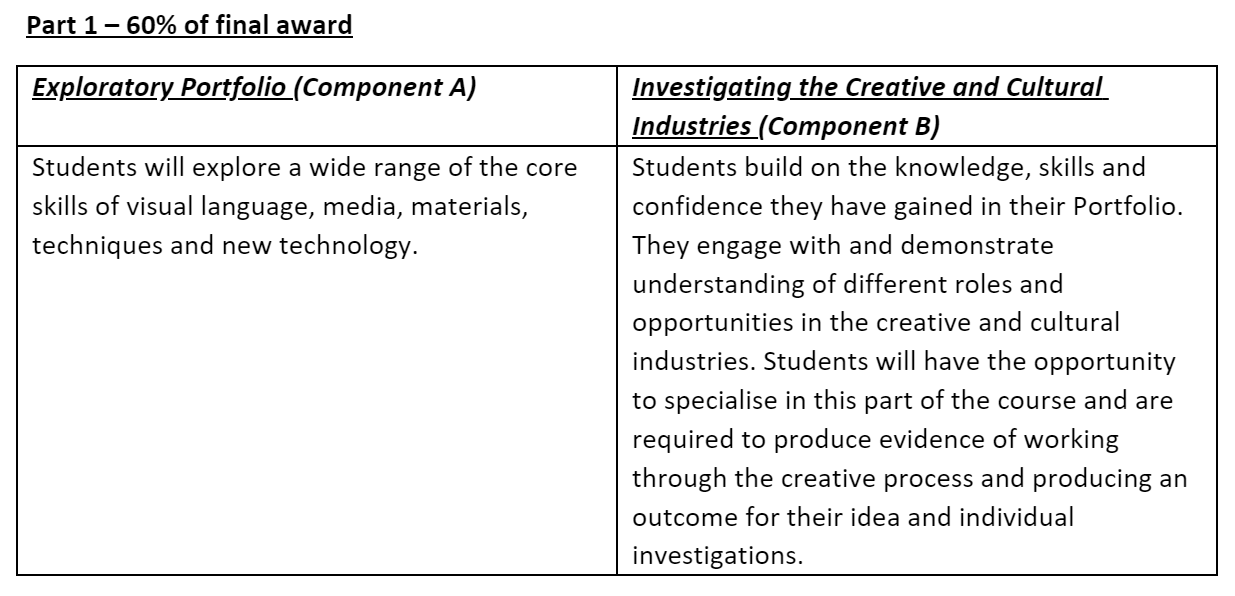 Part 1 – 60% of final award

| Exploratory Portfolio (Component A) | Investigating the Creative and Cultural Industries (Component B) |
|---|---|
| Students will explore a wide range of the core skills of visual language, media, materials, techniques and new technology. | Students build on the knowledge, skills and confidence they have gained in their Portfolio. They engage with and demonstrate understanding of different roles and opportunities in the creative and cultural industries. Students will have the opportunity to specialise in this part of the course and are required to produce evidence of working through the creative process and producing an outcome for their idea and individual investigations. |